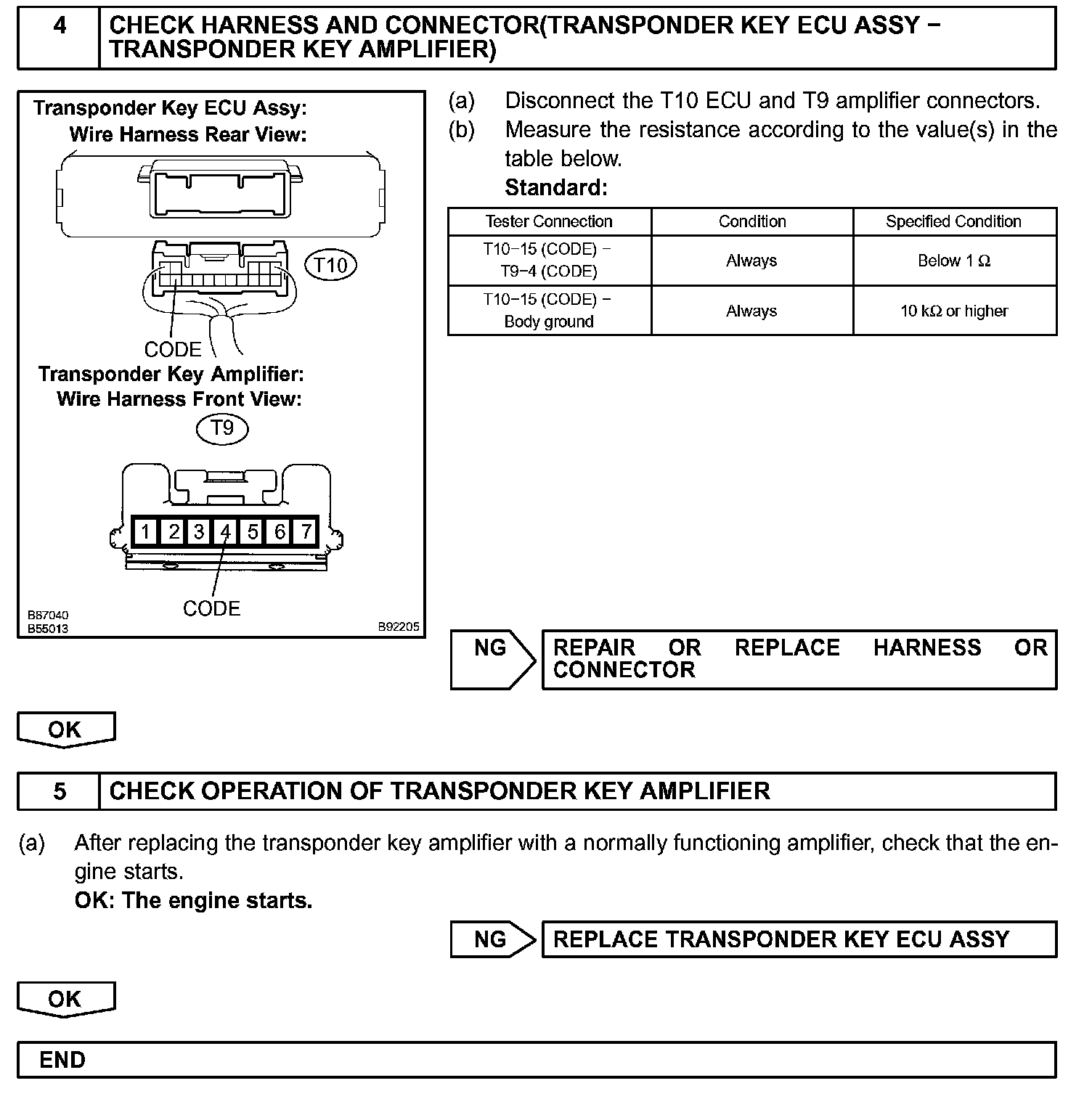 4 CHECK HARNESS AND CONNECTOR(TRANSPONDER KEY ECU ASSY − TRANSPONDER KEY AMPLIFIER)

Transponder Key ECU Assy:
Wire Harness Rear View:

T10

CODE

Transponder Key Amplifier:
Wire Harness Front View:

T9

1 2 3 4 5 6 7

CODE

B87040
B55013
B92205

(a) Disconnect the T10 ECU and T9 amplifier connectors.
(b) Measure the resistance according to the value(s) in the table below.
Standard:

| Tester Connection | Condition | Specified Condition |
|---|---|---|
| T10−15 (CODE) − T9−4 (CODE) | Always | Below 1 Ω |
| T10−15 (CODE) − Body ground | Always | 10 kΩ or higher |

NG REPAIR OR REPLACE HARNESS OR CONNECTOR

OK

5 CHECK OPERATION OF TRANSPONDER KEY AMPLIFIER

(a) After replacing the transponder key amplifier with a normally functioning amplifier, check that the engine starts.
OK: The engine starts.

NG REPLACE TRANSPONDER KEY ECU ASSY

OK

END